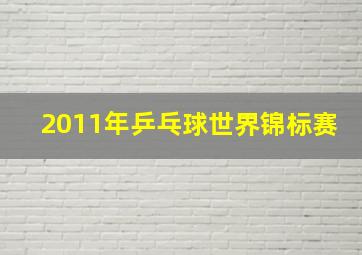 2011年乒乓球世界锦标赛